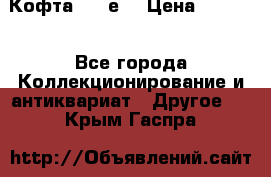 Кофта е Цена

Все города Коллекционирование и антиквариат Другое Крым Гаспра

http://Объявлений.сайт